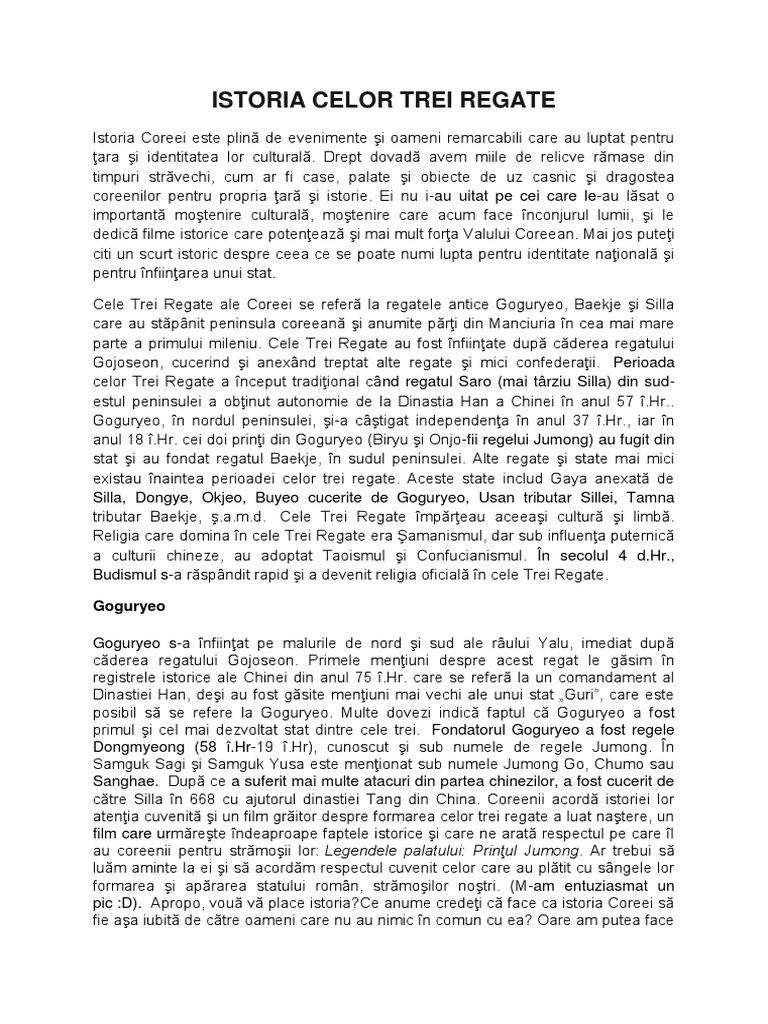 ISTORIA CELOR TREI REGATE

Istoria Coreei este plină de evenimente şi oameni remarcabili care au luptat pentru ţara şi identitatea lor culturală. Drept dovadă avem miile de relicve rămase din timpuri străvechi, cum ar fi case, palate şi obiecte de uz casnic şi dragostea coreenilor pentru propria ţară şi istorie. Ei nu i-au uitat pe cei care le-au lăsat o importantă moştenire culturală, moştenire care acum face înconjurul lumii, şi le dedică filme istorice care potenţează şi mai mult forţa Valului Coreean. Mai jos puteţi citi un scurt istoric despre ceea ce se poate numi lupta pentru identitate naţională şi pentru înfiinţarea unui stat.

Cele Trei Regate ale Coreei se referă la regatele antice Goguryeo, Baekje şi Silla care au stăpânit peninsula coreeană şi anumite părţi din Manciuria în cea mai mare parte a primului mileniu. Cele Trei Regate au fost înfiinţate după căderea regatului Gojoseon, cucerind şi anexând treptat alte regate şi mici confederaţii. Perioada celor Trei Regate a început tradiţional când regatul Saro (mai târziu Silla) din sud-estul peninsulei a obţinut autonomie de la Dinastia Han a Chinei în anul 57 î.Hr.. Goguryeo, în nordul peninsulei, şi-a câştigat independenţa în anul 37 î.Hr., iar în anul 18 î.Hr. cei doi prinţi din Goguryeo (Biryu şi Onjo-fii regelui Jumong) au fugit din stat şi au fondat regatul Baekje, în sudul peninsulei. Alte regate şi state mai mici existau înaintea perioadei celor trei regate. Aceste state includ Gaya anexată de Silla, Dongye, Okjeo, Buyeo cucerite de Goguryeo, Usan tributar Sillei, Tamna tributar Baekje, ş.a.m.d. Cele Trei Regate împărţeau aceeaşi cultură şi limbă. Religia care domina în cele Trei Regate era Şamanismul, dar sub influenţa puternică a culturii chineze, au adoptat Taoismul şi Confucianismul. În secolul 4 d.Hr., Budismul s-a răspândit rapid şi a devenit religia oficială în cele Trei Regate.

Goguryeo

Goguryeo s-a înfiinţat pe malurile de nord şi sud ale râului Yalu, imediat după căderea regatului Gojoseon. Primele menţiuni despre acest regat le găsim în registrele istorice ale Chinei din anul 75 î.Hr. care se referă la un comandament al Dinastiei Han, deşi au fost găsite menţiuni mai vechi ale unui stat „Guri", care este posibil să se refere la Goguryeo. Multe dovezi indică faptul că Goguryeo a fost primul şi cel mai dezvoltat stat dintre cele trei. Fondatorul Goguryeo a fost regele Dongmyeong (58 î.Hr-19 î.Hr), cunoscut şi sub numele de regele Jumong. În Samguk Sagi şi Samguk Yusa este menţionat sub numele Jumong Go, Chumo sau Sanghae. După ce a suferit mai multe atacuri din partea chinezilor, a fost cucerit de către Silla în 668 cu ajutorul dinastiei Tang din China. Coreenii acordă istoriei lor atenţia cuvenită şi un film grăitor despre formarea celor trei regate a luat naştere, un film care urmăreşte îndeaproape faptele istorice şi care ne arată respectul pe care îl au coreenii pentru strămoşii lor: Legendele palatului: Prinţul Jumong. Ar trebui să luăm aminte la ei şi să acordăm respectul cuvenit celor care au plătit cu sângele lor formarea şi apărarea statului român, strămoşilor noştri. (M-am entuziasmat un pic :D). Apropo, vouă vă place istoria?Ce anume credeţi că face ca istoria Coreei să fie aşa iubită de către oameni care nu au nimic în comun cu ea? Oare am putea face